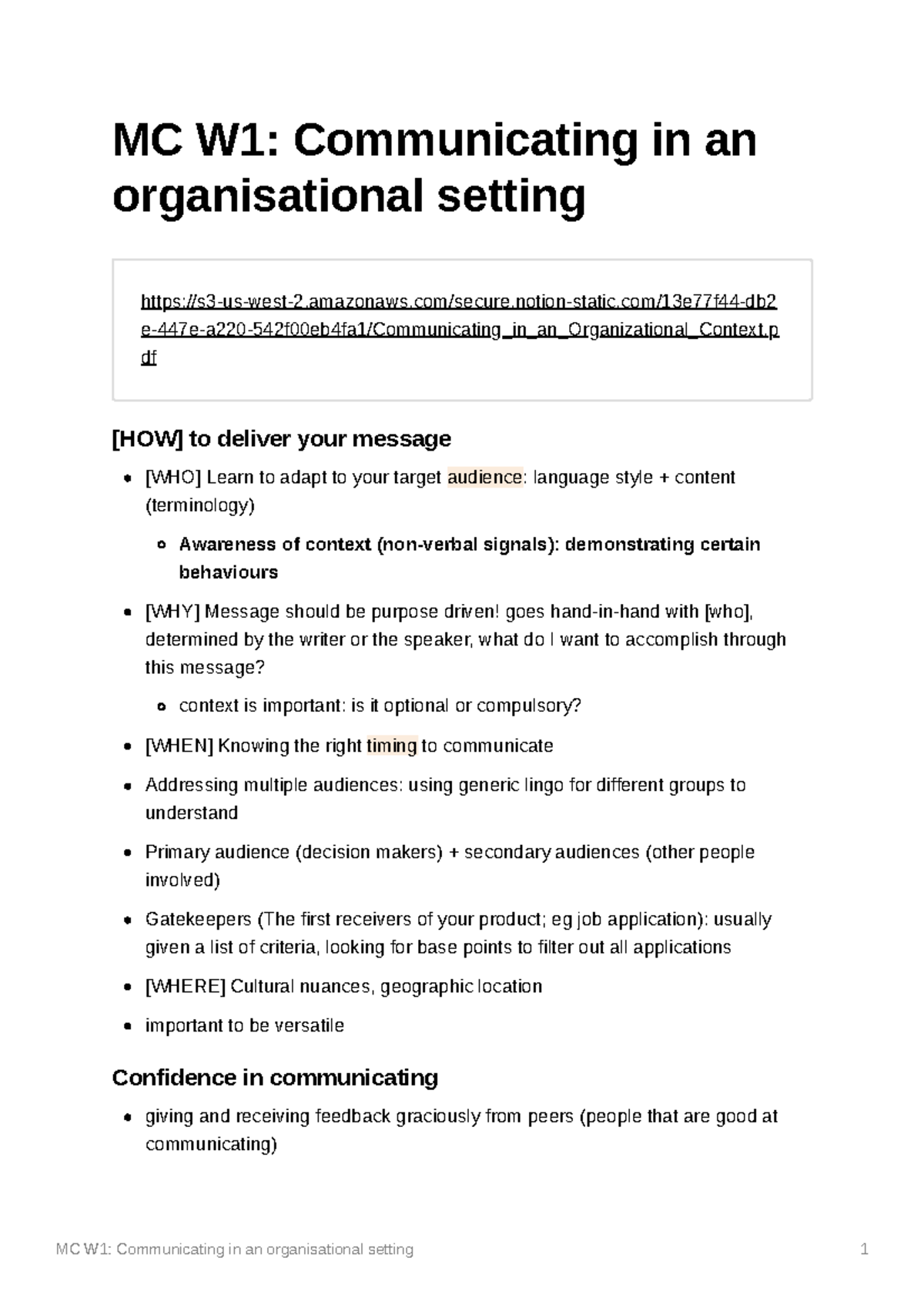 MC W1: Communicating in an organisational setting

https://s3-us-west-2.amazonaws.com/secure.notion-static.com/13e77f44-db2e-447e-a220-542f00eb4fa1/Communicating_in_an_Organizational_Context.pdf

[HOW] to deliver your message

• [WHO] Learn to adapt to your target audience: language style + content (terminology)

• Awareness of context (non-verbal signals): demonstrating certain behaviours

• [WHY] Message should be purpose driven! goes hand-in-hand with [who], determined by the writer or the speaker, what do I want to accomplish through this message?

• context is important: is it optional or compulsory?

• [WHEN] Knowing the right timing to communicate

• Addressing multiple audiences: using generic lingo for different groups to understand

• Primary audience (decision makers) + secondary audiences (other people involved)

• Gatekeepers (The first receivers of your product; eg job application): usually given a list of criteria, looking for base points to filter out all applications

• [WHERE] Cultural nuances, geographic location

• important to be versatile

Confidence in communicating

• giving and receiving feedback graciously from peers (people that are good at communicating)

MC W1: Communicating in an organisational setting 1